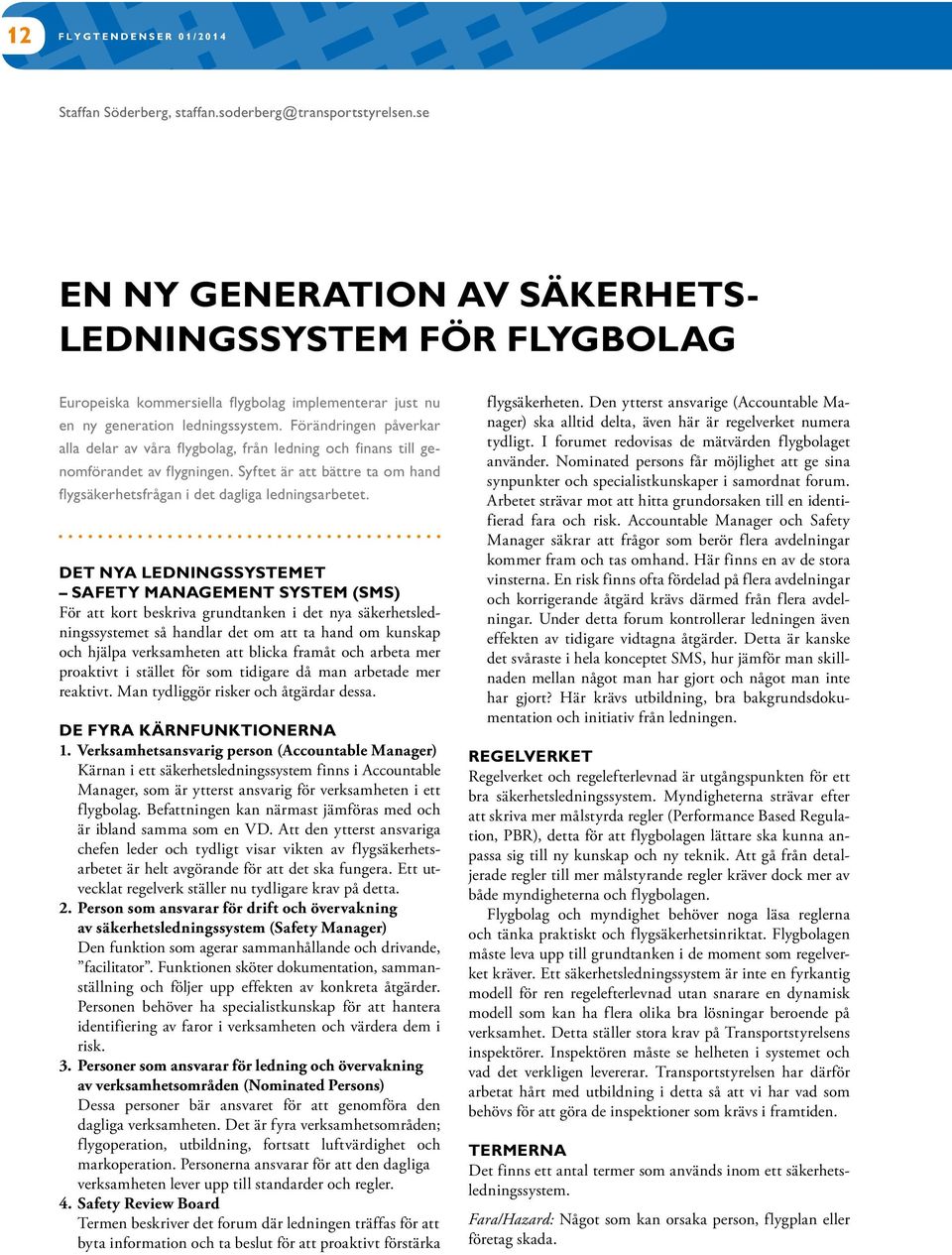 12 FLYGTENDENSER 01/2014

Staffan Söderberg, staffan.soderberg@transportstyrelsen.se

EN NY GENERATION AV SÄKERHETSLEDNINGSSYSTEM FÖR FLYGBOLAG

Europeiska kommersiella flygbolag implementerar just nu en ny generation ledningssystem. Förändringen påverkar alla delar av våra flygbolag, från ledning och finans till genomförandet av flygningen. Syftet är att bättre ta om hand flygsäkerhetsfrågan i det dagliga ledningsarbetet.

DET NYA LEDNINGSSYSTEMET – SAFETY MANAGEMENT SYSTEM (SMS)
För att kort beskriva grundtanken i det nya säkerhetsledningssystemet så handlar det om att ta hand om kunskap och hjälpa verksamheten att blicka framåt och arbeta mer proaktivt i stället för som tidigare då man arbetade mer reaktivt. Man tydliggör risker och åtgärdar dessa.

DE FYRA KÄRNFUNKTIONERNA
1. Verksamhetsansvarig person (Accountable Manager)
Kärnan i ett säkerhetsledningssystem finns i Accountable Manager, som är ytterst ansvarig för verksamheten i ett flygbolag. Befattningen kan närmast jämföras med och är ibland samma som en VD. Att den ytterst ansvariga chefen leder och tydligt visar vikten av flygsäkerhetsarbetet är helt avgörande för att det ska fungera. Ett utvecklat regelverk ställer nu tydligare krav på detta.
2. Person som ansvarar för drift och övervakning av säkerhetsledningssystem (Safety Manager)
Den funktion som agerar sammanhållande och drivande, ”facilitator”. Funktionen sköter dokumentation, sammanställning och följer upp effekten av konkreta åtgärder. Personen behöver ha specialistkunskap för att hantera identifiering av faror i verksamheten och värdera dem i risk.
3. Personer som ansvarar för ledning och övervakning av verksamhetsområden (Nominated Persons)
Dessa personer bär ansvaret för att genomföra den dagliga verksamheten. Det är fyra verksamhetsområden; flygoperation, utbildning, fortsatt luftvärdighet och markoperation. Personerna ansvarar för att den dagliga verksamheten lever upp till standarder och regler.
4. Safety Review Board
Termen beskriver det forum där ledningen träffas för att byta information och ta beslut för att proaktivt förstärka flygsäkerheten. Den ytterst ansvarige (Accountable Manager) ska alltid delta, även här är regelverket numera tydligt. I forumet redovisas de mätvärden flygbolaget använder. Nominated persons får möjlighet att ge sina synpunkter och specialistkunskaper i samordnat forum. Arbetet strävar mot att hitta grundorsaken till en identifierad fara och risk. Accountable Manager och Safety Manager säkrar att frågor som berör flera avdelningar kommer fram och tas omhand. Här finns en av de stora vinsterna. En risk finns ofta fördelad på flera avdelningar och korrigerande åtgärd krävs därmed från flera avdelningar. Under detta forum kontrollerar ledningen även effekten av tidigare vidtagna åtgärder. Detta är kanske det svåraste i hela konceptet SMS, hur jämför man skillnaden mellan något man har gjort och något man inte har gjort? Här krävs utbildning, bra bakgrundsdokumentation och initiativ från ledningen.

REGELVERKET
Regelverket och regelefterlevnad är utgångspunkten för ett bra säkerhetsledningssystem. Myndigheterna strävar efter att skriva mer målstyrda regler (Performance Based Regulation, PBR), detta för att flygbolagen lättare ska kunna anpassa sig till ny kunskap och ny teknik. Att gå från detaljerade regler till mer målstyrande regler kräver dock mer av både myndigheterna och flygbolagen.
Flygbolag och myndighet behöver noga läsa reglerna och tänka praktiskt och flygsäkerhetsinriktat. Flygbolagen måste leva upp till grundtanken i de moment som regelverket kräver. Ett säkerhetsledningssystem är inte en fyrkantig modell för ren regelefterlevnad utan snarare en dynamisk modell som kan ha flera olika bra lösningar beroende på verksamhet. Detta ställer stora krav på Transportstyrelsens inspektörer. Inspektören måste se helheten i systemet och vad det verkligen levererar. Transportstyrelsen har därför arbetat hårt med utbildning i detta så att vi har vad som behövs för att göra de inspektioner som krävs i framtiden.

TERMERNA
Det finns ett antal termer som används inom ett säkerhetsledningssystem.
Fara/Hazard: Något som kan orsaka person, flygplan eller företag skada.